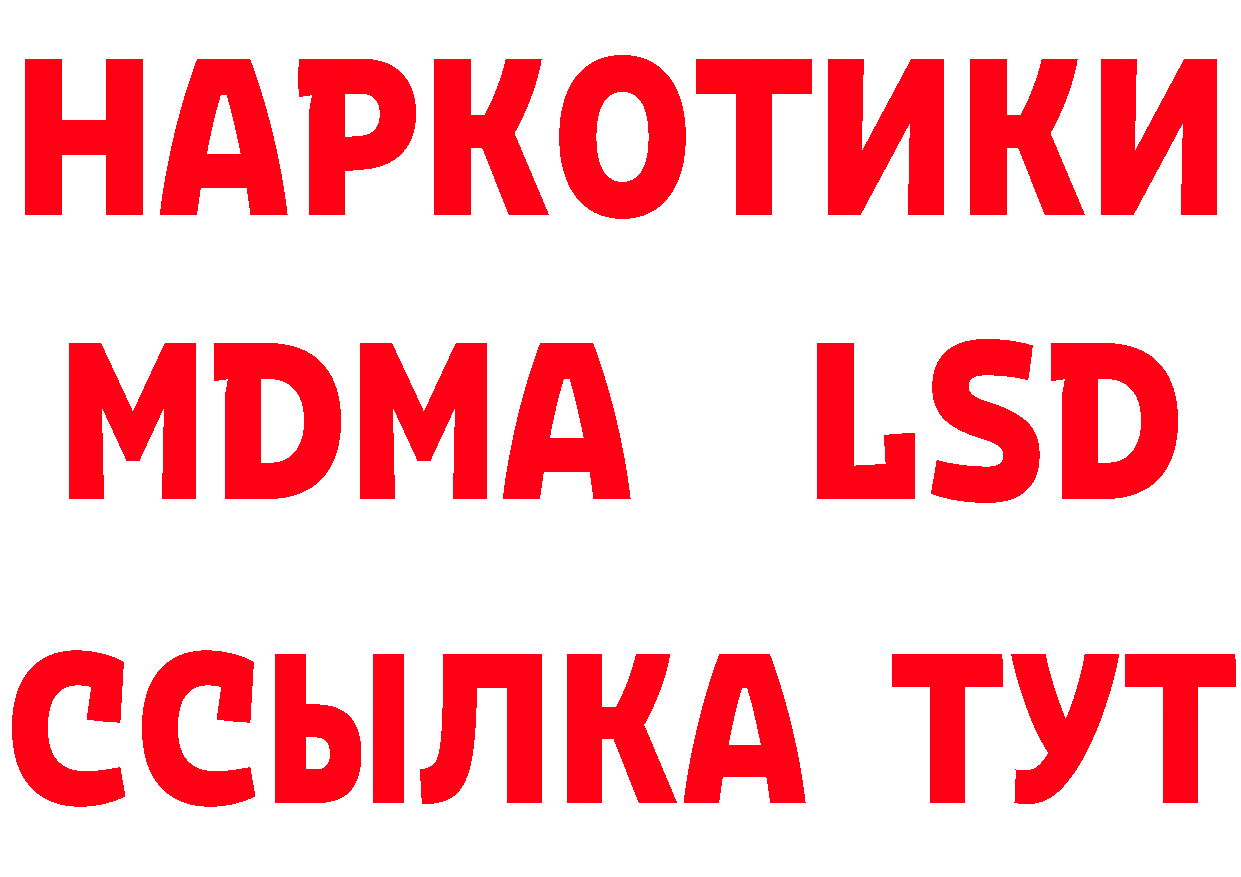 НАРКОТИКИ
MDMA LSD
ССЫЛКА ТУТ